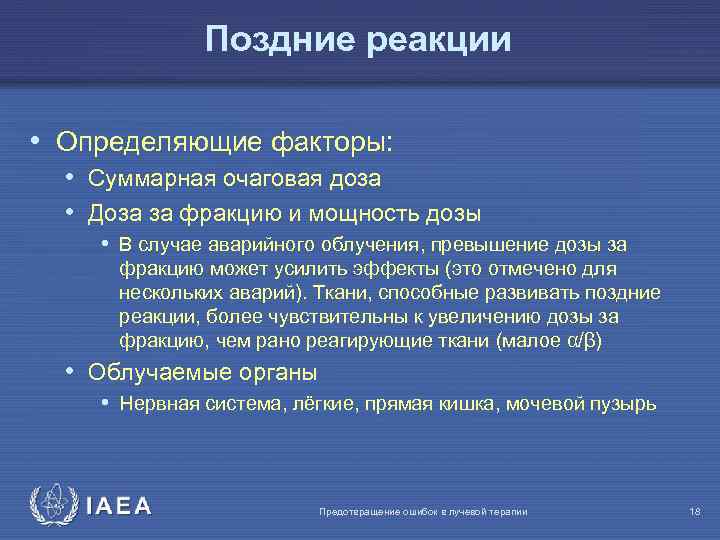 Поздние реакции

• Определяющие факторы:
  • Суммарная очаговая доза
  • Доза за фракцию и мощность дозы
    • В случае аварийного облучения, превышение дозы за фракцию может усилить эффекты (это отмечено для нескольких аварий). Ткани, способные развивать поздние реакции, более чувствительны к увеличению дозы за фракцию, чем рано реагирующие ткани (малое $\alpha/\beta$)
  • Облучаемые органы
    • Нервная система, лёгкие, прямая кишка, мочевой пузырь

IAEA

Предотвращение ошибок в лучевой терапии

18